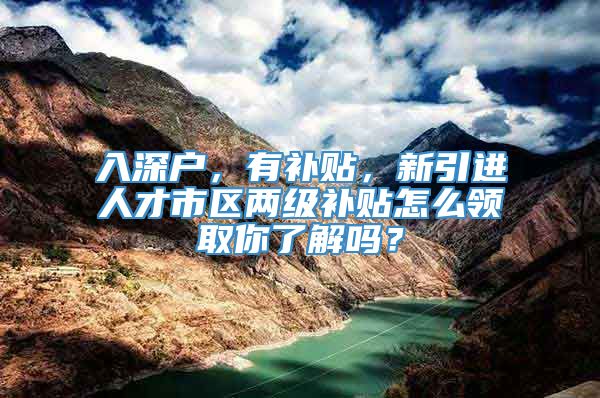 入深户，有补贴，新引进人才市区两级补贴怎么领取你了解吗？